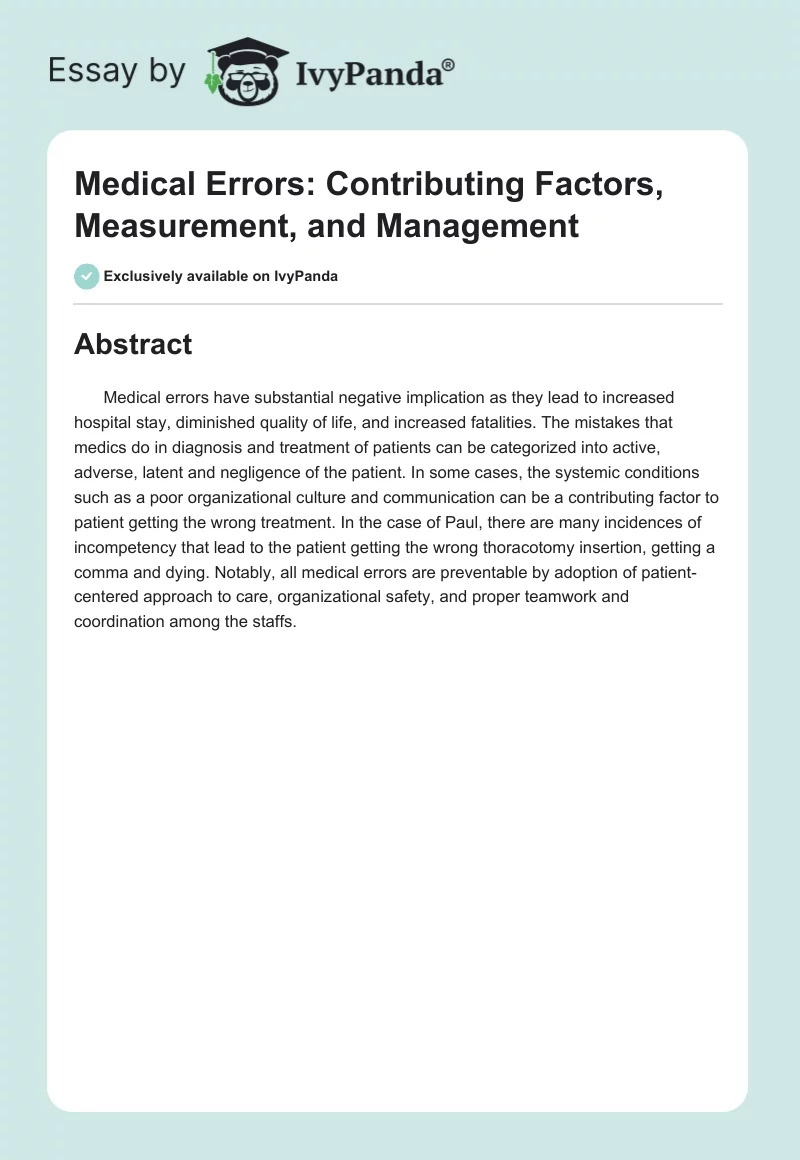 Essay by IvyPanda®

Medical Errors: Contributing Factors, Measurement, and Management

Exclusively available on IvyPanda

Abstract

Medical errors have substantial negative implication as they lead to increased hospital stay, diminished quality of life, and increased fatalities. The mistakes that medics do in diagnosis and treatment of patients can be categorized into active, adverse, latent and negligence of the patient. In some cases, the systemic conditions such as a poor organizational culture and communication can be a contributing factor to patient getting the wrong treatment. In the case of Paul, there are many incidences of incompetency that lead to the patient getting the wrong thoracotomy insertion, getting a comma and dying. Notably, all medical errors are preventable by adoption of patient-centered approach to care, organizational safety, and proper teamwork and coordination among the staffs.